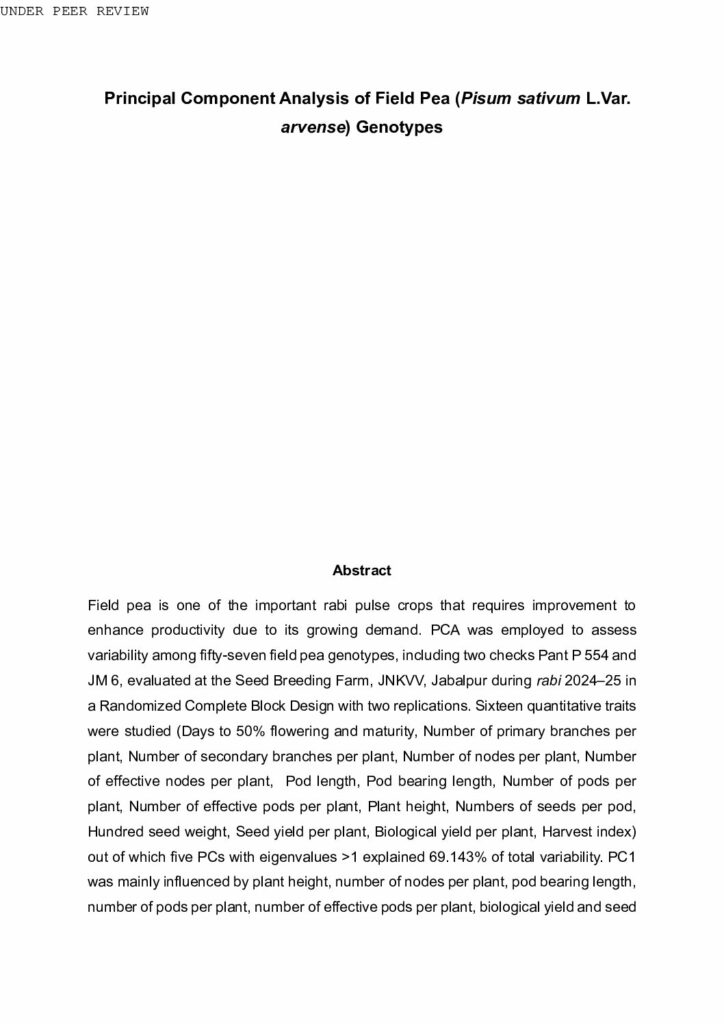 UNDER PEER REVIEW

Principal Component Analysis of Field Pea (Pisum sativum L.Var. arvense) Genotypes

Abstract

Field pea is one of the important rabi pulse crops that requires improvement to enhance productivity due to its growing demand. PCA was employed to assess variability among fifty-seven field pea genotypes, including two checks Pant P 554 and JM 6, evaluated at the Seed Breeding Farm, JNKVV, Jabalpur during rabi 2024–25 in a Randomized Complete Block Design with two replications. Sixteen quantitative traits were studied (Days to 50% flowering and maturity, Number of primary branches per plant, Number of secondary branches per plant, Number of nodes per plant, Number of effective nodes per plant, Pod length, Pod bearing length, Number of pods per plant, Number of effective pods per plant, Plant height, Numbers of seeds per pod, Hundred seed weight, Seed yield per plant, Biological yield per plant, Harvest index) out of which five PCs with eigenvalues >1 explained 69.143% of total variability. PC1 was mainly influenced by plant height, number of nodes per plant, pod bearing length, number of pods per plant, number of effective pods per plant, biological yield and seed